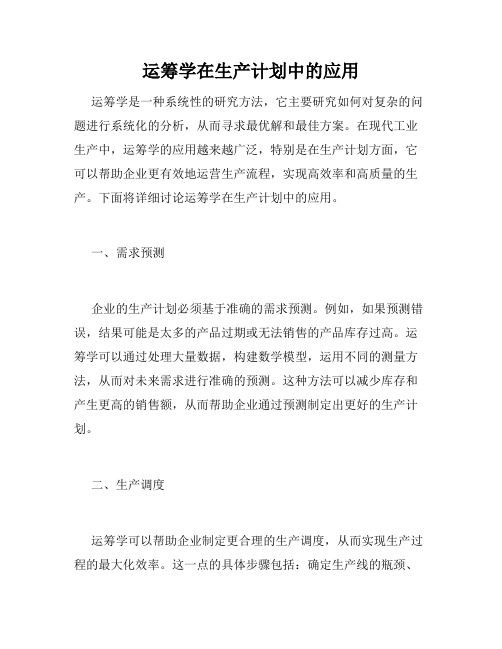 运筹学在生产计划中的应用

运筹学是一种系统性的研究方法，它主要研究如何对复杂的问题进行系统化的分析，从而寻求最优解和最佳方案。在现代工业生产中，运筹学的应用越来越广泛，特别是在生产计划方面，它可以帮助企业更有效地运营生产流程，实现高效率和高质量的生产。下面将详细讨论运筹学在生产计划中的应用。

一、需求预测

企业的生产计划必须基于准确的需求预测。例如，如果预测错误，结果可能是太多的产品过期或无法销售的产品库存过高。运筹学可以通过处理大量数据，构建数学模型，运用不同的测量方法，从而对未来需求进行准确的预测。这种方法可以减少库存和产生更高的销售额，从而帮助企业通过预测制定出更好的生产计划。

二、生产调度

运筹学可以帮助企业制定更合理的生产调度，从而实现生产过程的最大化效率。这一点的具体步骤包括：确定生产线的瓶颈、